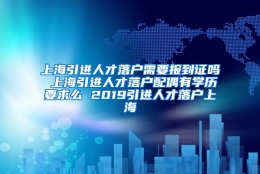 上海引进人才落户需要报到证吗 上海引进人才落户配偶有学历要求么 2019引进人才落户上海